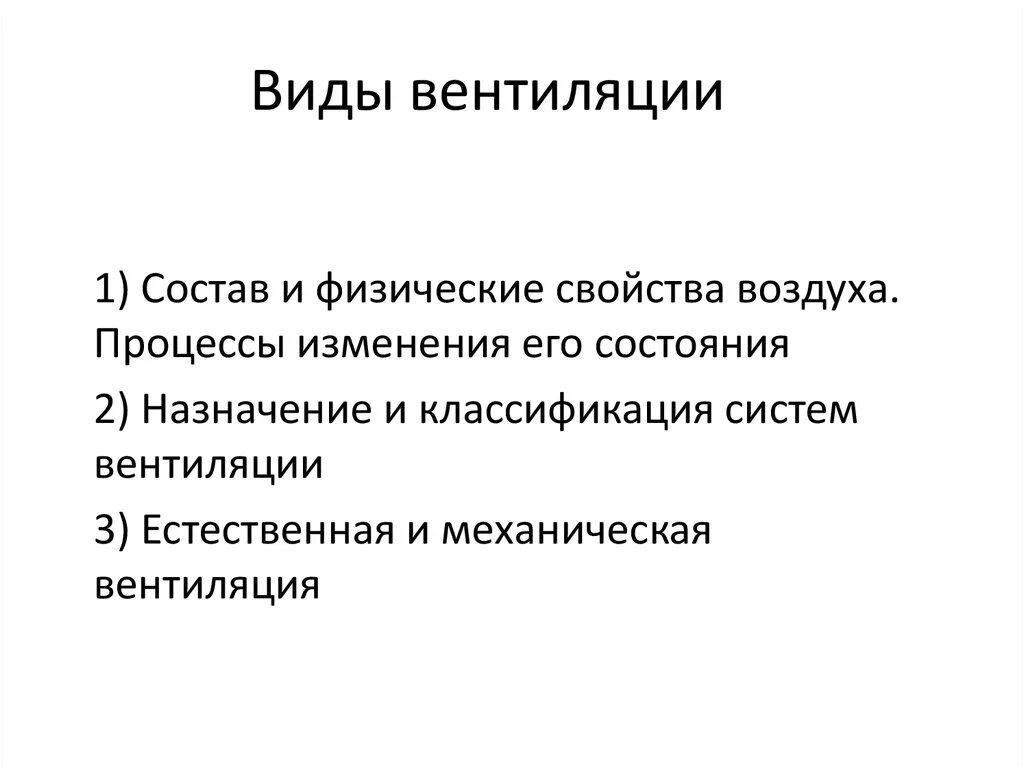 Виды вентиляции

1) Состав и физические свойства воздуха. Процессы изменения его состояния

2) Назначение и классификация систем вентиляции

3) Естественная и механическая вентиляция